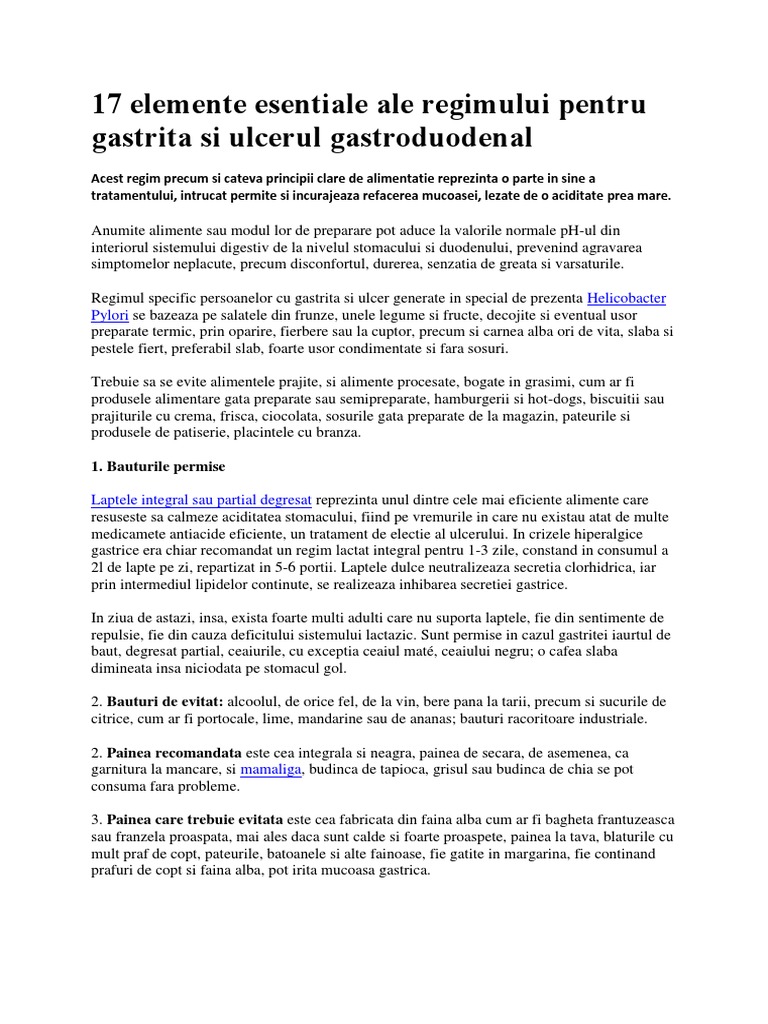 17 elemente esentiale ale regimului pentru gastrita si ulcerul gastroduodenal

Acest regim precum si cateva principii clare de alimentatie reprezinta o parte in sine a tratamentului, intrucat permite si incurajeaza refacerea mucoasei, lezate de o aciditate prea mare.

Anumite alimente sau modul lor de preparare pot aduce la valorile normale pH-ul din interiorul sistemului digestiv de la nivelul stomacului si duodenului, prevenind agravarea simptomelor neplacute, precum disconfortul, durerea, senzatia de greata si varsaturile.

Regimul specific persoanelor cu gastrita si ulcer generate in special de prezenta Helicobacter Pylori se bazeaza pe salatele din frunze, unele legume si fructe, decojite si eventual usor preparate termic, prin oparire, fierbere sau la cuptor, precum si carnea alba ori de vita, slaba si pestele fiert, preferabil slab, foarte usor condimentate si fara sosuri.

Trebuie sa se evite alimentele prajite, si alimente procesate, bogate in grasimi, cum ar fi produsele alimentare gata preparate sau semipreparate, hamburgerii si hot-dogs, biscuitii sau prajiturile cu crema, frisca, ciocolata, sosurile gata preparate de la magazin, pateurile si produsele de patiserie, placintele cu branza.

1. Bauturile permise

Laptele integral sau partial degresat reprezinta unul dintre cele mai eficiente alimente care resuseste sa calmeze aciditatea stomacului, fiind pe vremurile in care nu existau atat de multe medicamete antiacide eficiente, un tratament de electie al ulcerului. In crizele hiperalgice gastrice era chiar recomandat un regim lactat integral pentru 1-3 zile, constand in consumul a 2l de lapte pe zi, repartizat in 5-6 portii. Laptele dulce neutralizeaza secretia clorhidrica, iar prin intermediul lipidelor continute, se realizeaza inhibarea secretiei gastrice.

In ziua de astazi, insa, exista foarte multi adulti care nu suporta laptele, fie din sentimente de repulsie, fie din cauza deficitului sistemului lactazic. Sunt permise in cazul gastritei iaurtul de baut, degresat partial, ceaiurile, cu exceptia ceaiul maté, ceaiului negru; o cafea slaba dimineata insa niciodata pe stomacul gol.

2. Bauturi de evitat: alcoolul, de orice fel, de la vin, bere pana la tarii, precum si sucurile de citrice, cum ar fi portocale, lime, mandarine sau de ananas; bauturi racoritoare industriale.

2. Painea recomandata este cea integrala si neagra, painea de secara, de asemenea, ca garnitura la mancare, si mamaliga, budinca de tapioca, grisul sau budinca de chia se pot consuma fara probleme.

3. Painea care trebuie evitata este cea fabricata din faina alba cum ar fi bagheta frantuzeasca sau franzela proaspata, mai ales daca sunt calde si foarte proaspete, painea la tava, blaturile cu mult praf de copt, pateurile, batoanele si alte fainoase, fie gatite in margarina, fie continand prafuri de copt si faina alba, pot irita mucoasa gastrica.